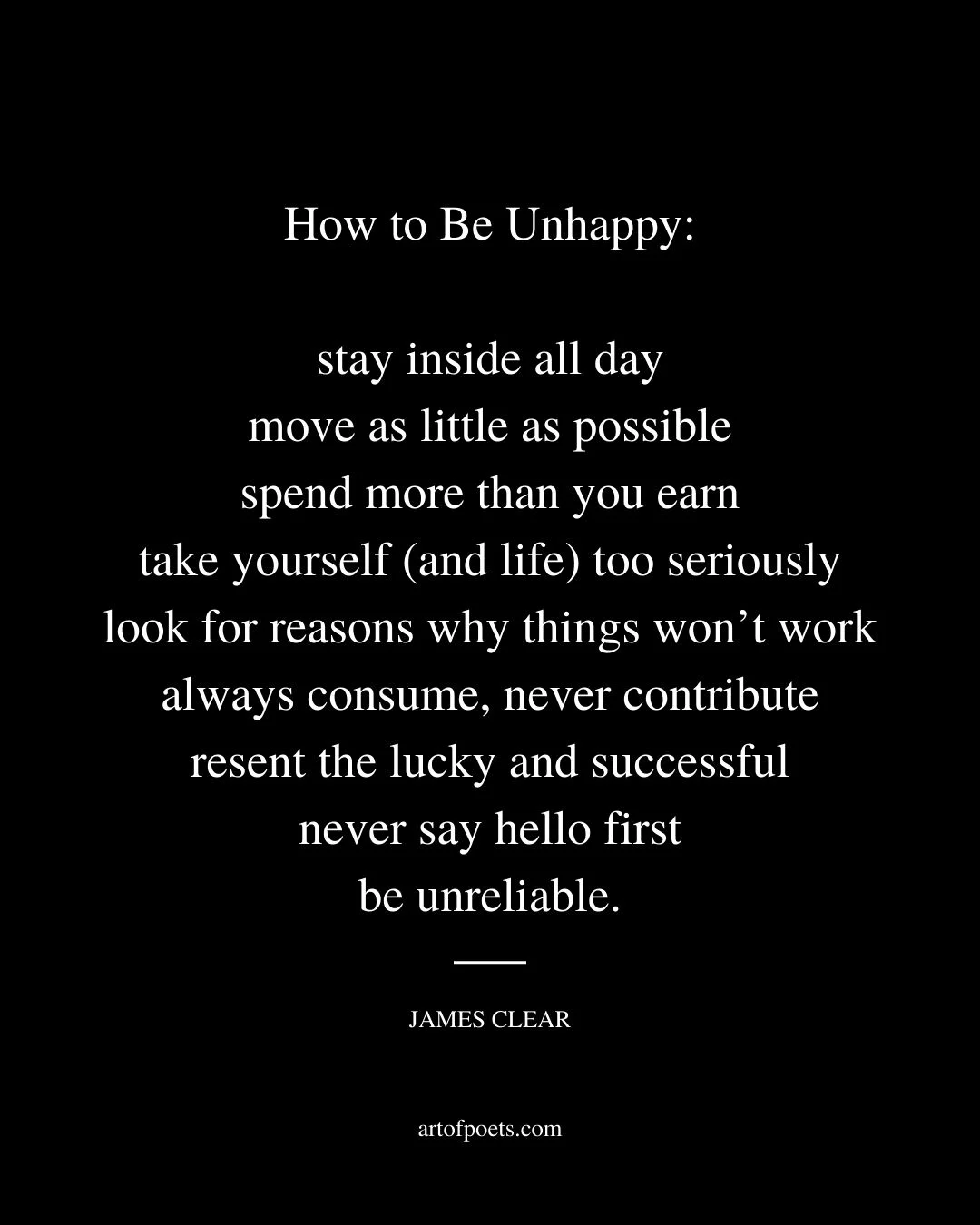 How to Be Unhappy:

stay inside all day
move as little as possible
spend more than you earn
take yourself (and life) too seriously
look for reasons why things won’t work
always consume, never contribute
resent the lucky and successful
never say hello first
be unreliable.

JAMES CLEAR

artofpoets.com